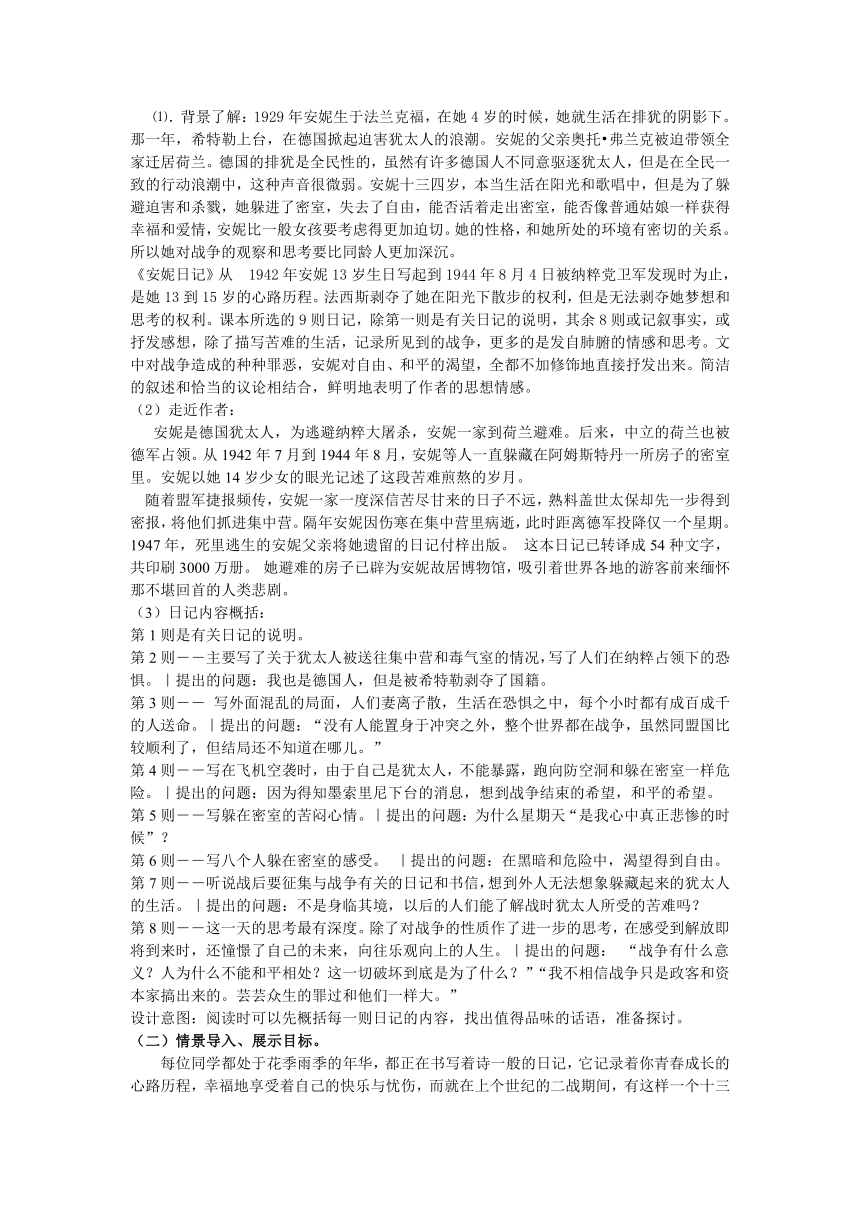 ⑴. 背景了解：1929 年安妮生于法兰克福，在她 4 岁的时候，她就生活在排犹的阴影下。那一年，希特勒上台，在德国掀起迫害犹太人的浪潮。安妮的父亲奥托•弗兰克被迫带领全家迁居荷兰。德国的排犹是全民性的，虽然有许多德国人不同意驱逐犹太人，但是在全民一致的行动浪潮中，这种声音很微弱。安妮十三四岁，本当生活在阳光和歌唱中，但是为了躲避迫害和杀戮，她躲进了密室，失去了自由，能否活着走出密室，能否像普通姑娘一样获得幸福和爱情，安妮比一般女孩要考虑得更加迫切。她的性格，和她所处的环境有密切的关系。所以她对战争的观察和思考要比同龄人更加深沉。

《安妮日记》从 1942 年安妮 13 岁生日写起到 1944 年 8 月 4 日被纳粹党卫军发现时为止，是她 13 到 15 岁的心路历程。法西斯剥夺了她在阳光下散步的权利，但是无法剥夺她梦想和思考的权利。课本所选的 9 则日记，除第一则是有关日记的说明，其余 8 则或记叙事实，或抒发感想，除了描写苦难的生活，记录所见到的战争，更多的是发自肺腑的情感和思考。文中对战争造成的种种罪恶，安妮对自由、和平的渴望，全都不加修饰地直接抒发出来。简洁的叙述和恰当的议论相结合，鲜明地表明了作者的思想情感。

（2）走近作者：

安妮是德国犹太人，为逃避纳粹大屠杀，安妮一家到荷兰避难。后来，中立的荷兰也被德军占领。从 1942 年 7 月到 1944 年 8 月，安妮等人一直躲藏在阿姆斯特丹一所房子的密室里。安妮以她 14 岁少女的眼光记述了这段苦难煎熬的岁月。

随着盟军捷报频传，安妮一家一度深信苦尽甘来的日子不远，熟料盖世太保却先一步得到密报，将他们抓进集中营。隔年安妮因伤寒在集中营里病逝，此时距离德军投降仅一个星期。1947 年，死里逃生的安妮父亲将她遗留的日记付梓出版。 这本日记已转译成 54 种文字，共印刷 3000 万册。 她避难的房子已辟为安妮故居博物馆，吸引着世界各地的游客前来缅怀那不堪回首的人类悲剧。

（3）日记内容概括：

第 1 则是有关日记的说明。

第 2 则——主要写了关于犹太人被送往集中营和毒气室的情况，写了人们在纳粹占领下的恐惧。｜提出的问题：我也是德国人，但是被希特勒剥夺了国籍。

第 3 则—— 写外面混乱的局面，人们妻离子散，生活在恐惧之中，每个小时都有成百成千的人送命。｜提出的问题：“没有人能置身于冲突之外，整个世界都在战争，虽然同盟国比较顺利了，但结局还不知道在哪儿。”

第 4 则——写在飞机空袭时，由于自己是犹太人，不能暴露，跑向防空洞和躲在密室一样危险。｜提出的问题：因为得知墨索里尼下台的消息，想到战争结束的希望，和平的希望。

第 5 则——写躲在密室的苦闷心情。｜提出的问题：为什么星期天“是我心中真正悲惨的时候”？

第 6 则——写八个人躲在密室的感受。 ｜提出的问题：在黑暗和危险中，渴望得到自由。

第 7 则——听说战后要征集与战争有关的日记和书信，想到外人无法想象躲藏起来的犹太人的生活。｜提出的问题：不是身临其境，以后的人们能了解战时犹太人所受的苦难吗？

第 8 则——这一天的思考最有深度。除了对战争的性质作了进一步的思考，在感受到解放即将到来时，还憧憬了自己的未来，向往乐观向上的人生。｜提出的问题： “战争有什么意义？人为什么不能和平相处？这一切破坏到底是为了什么？”“我不相信战争只是政客和资本家搞出来的。芸芸众生的罪过和他们一样大。”

设计意图：阅读时可以先概括每一则日记的内容，找出值得品味的话语，准备探讨。

（二）情景导入、展示目标。

每位同学都处于花季雨季的年华，都正在书写着诗一般的日记，它记录着你青春成长的心路历程，幸福地享受着自己的快乐与忧伤，而就在上个世纪的二战期间，有这样一个十三